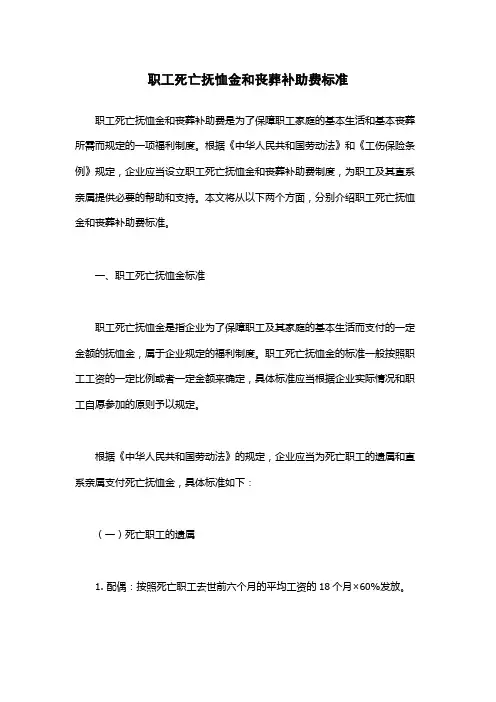 职工死亡抚恤金和丧葬补助费标准

职工死亡抚恤金和丧葬补助费是为了保障职工家庭的基本生活和基本丧葬所需而规定的一项福利制度。根据《中华人民共和国劳动法》和《工伤保险条例》规定，企业应当设立职工死亡抚恤金和丧葬补助费制度，为职工及其直系亲属提供必要的帮助和支持。本文将从以下两个方面，分别介绍职工死亡抚恤金和丧葬补助费标准。

一、职工死亡抚恤金标准

职工死亡抚恤金是指企业为了保障职工及其家庭的基本生活而支付的一定金额的抚恤金，属于企业规定的福利制度。职工死亡抚恤金的标准一般按照职工工资的一定比例或者一定金额来确定，具体标准应当根据企业实际情况和职工自愿参加的原则予以规定。

根据《中华人民共和国劳动法》的规定，企业应当为死亡职工的遗属和直系亲属支付死亡抚恤金，具体标准如下：

（一）死亡职工的遗属

1. 配偶：按照死亡职工去世前六个月的平均工资的 18 个月×60%发放。